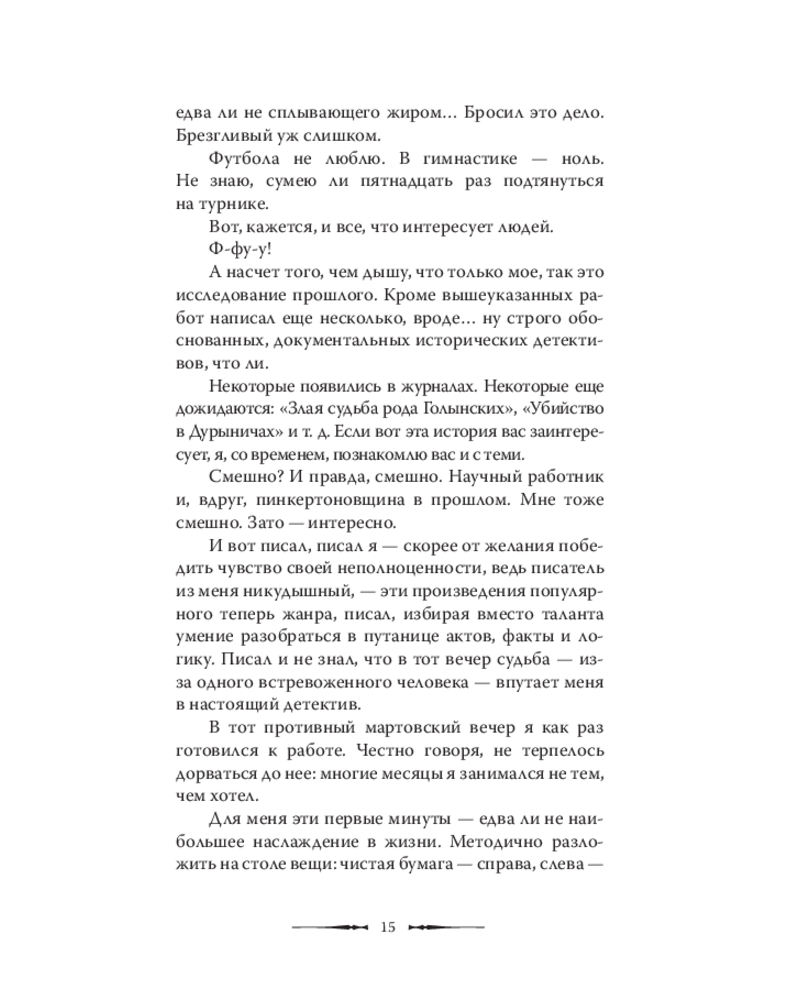 едва ли не сплывающего жиром… Бросил это дело. Брезгливый уж слишком.

Футбола не люблю. В гимнастике — ноль. Не знаю, сумею ли пятнадцать раз подтянуться на турнике.

Вот, кажется, и все, что интересует людей.

Ф-фу-у!

А насчет того, чем дышу, что только мое, так это исследование прошлого. Кроме вышеуказанных работ написал еще несколько, вроде… ну строго обоснованных, документальных исторических детективов, что ли.

Некоторые появились в журналах. Некоторые еще дожидаются: «Злая судьба рода Голынских», «Убийство в Дурыничах» и т. д. Если вот эта история вас заинтересует, я, со временем, познакомлю вас и с теми.

Смешно? И правда, смешно. Научный работник и, вдруг, пинкертоновщина в прошлом. Мне тоже смешно. Зато — интересно.

И вот писал, писал я — скорее от желания победить чувство своей неполноценности, ведь писатель из меня никудышный, — эти произведения популярного теперь жанра, писал, избирая вместо таланта умение разобраться в путанице актов, факты и логику. Писал и не знал, что в тот вечер судьба — из-за одного встревоженного человека — впутает меня в настоящий детектив.

В тот противный мартовский вечер я как раз готовился к работе. Честно говоря, не терпелось дорваться до нее: многие месяцы я занимался не тем, чем хотел.

Для меня эти первые минуты — едва ли не наибольшее наслаждение в жизни. Методично разложить на столе вещи: чистая бумага — справа, слева —

15